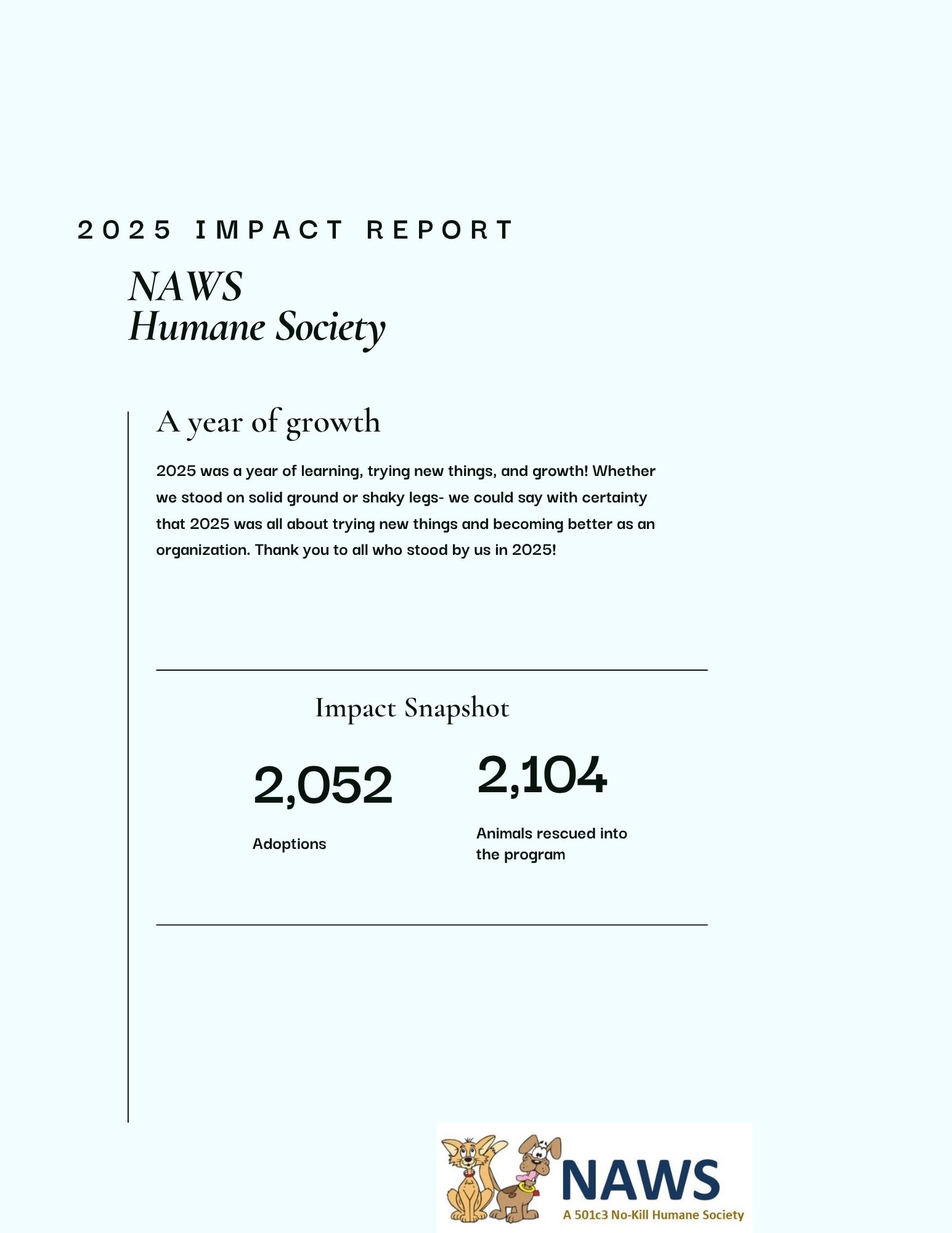 2025 IMPACT REPORT

NAWS
Humane Society

A year of growth

2025 was a year of learning, trying new things, and growth! Whether we stood on solid ground or shaky legs- we could say with certainty that 2025 was all about trying new things and becoming better as an organization. Thank you to all who stood by us in 2025!

Impact Snapshot

2,052

Adoptions

2,104

Animals rescued into the program

NAWS
A 501c3 No-Kill Humane Society